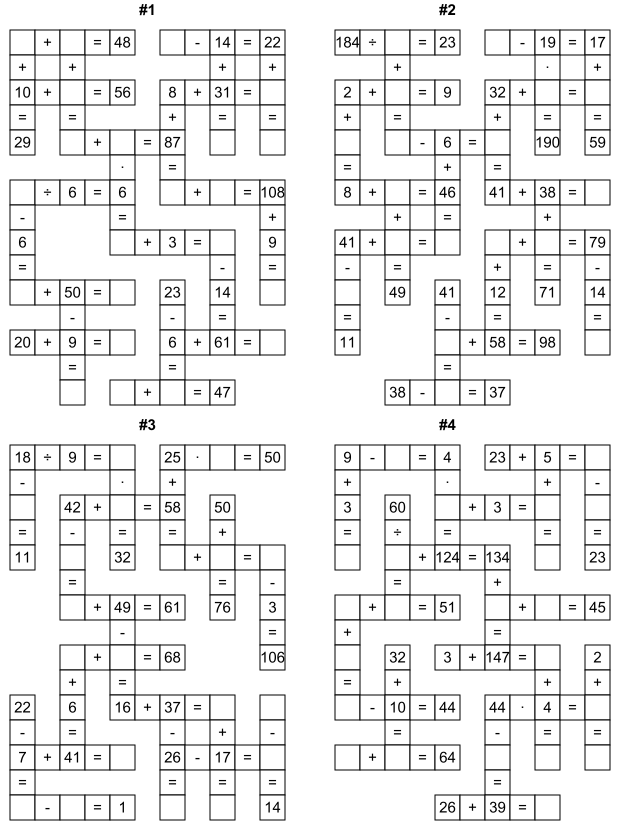 #1

+ = 48 - 14 = 22
+ + + +
10 + = 56 8 + 31 =
= = + = =
29 + = 87
· =
÷ 6 = 6 + = 108
- = +
6 + 3 = 9
= - =
+ 50 = 23 14
- - =
20 + 9 = 6 + 61 =
= =
+ = 47

#2

184 ÷ = 23 - 19 = 17
+ · +
2 + = 9 32 + =
+ = + = =
- 6 = 190 59
= + =
8 + = 46 41 + 38 =
+ = +
41 + = + = 79
- = + = -
49 41 12 71 14
= - = =
11 + 58 = 98
=
38 - = 37

#3

18 ÷ 9 = 25 · = 50
- · +
42 + = 58 50
= - = = +
11 32 + =
= = -
+ 49 = 61 76 3
- =
+ = 68 106
+ =
22 6 16 + 37 =
- = - + -
7 + 41 = 26 - 17 =
= = = =
- = 1 14

#4

9 - = 4 23 + 5 =
+ · + -
3 60 + 3 =
= ÷ = = =
+ 124 = 134 23
= +
+ = 51 + = 45
+ =
32 3 + 147 = 2
= + + +
- 10 = 44 44 · 4 =
= - = =
+ = 64
=
26 + 39 =